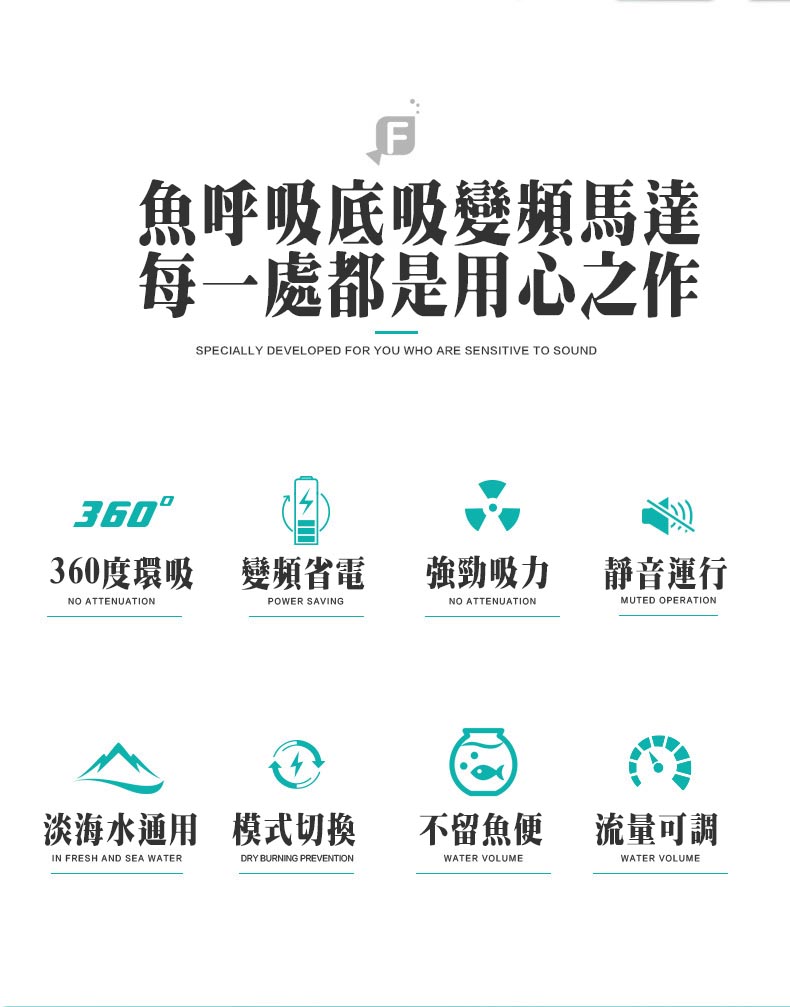 F

魚呼吸底吸變頻馬達
每一處都是用心之作

SPECIALLY DEVELOPED FOR YOU WHO ARE SENSITIVE TO SOUND

360°

360度環吸
NO ATTENUATION

變頻省電
POWER SAVING

強勁吸力
NO ATTENUATION

靜音運行
MUTED OPERATION

淡海水通用
IN FRESH AND SEA WATER

模式切換
DRY BURNING PREVENTION

不留魚便
WATER VOLUME

流量可調
WATER VOLUME